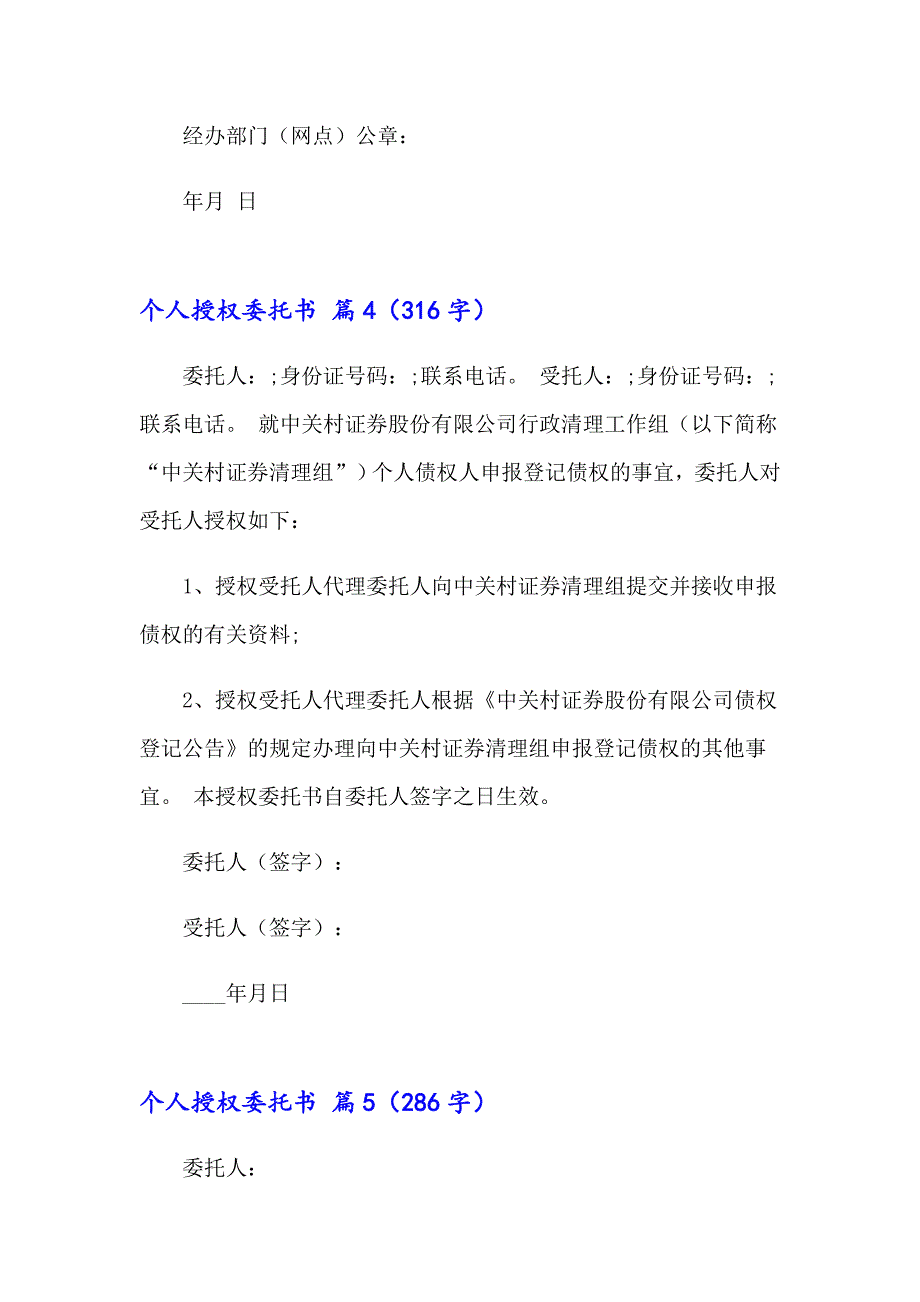 经办部门（网点）公章：

年月 日

个人授权委托书 篇4（316字）

委托人：;身份证号码：;联系电话。 受托人：;身份证号码：;联系电话。 就中关村证券股份有限公司行政清理工作组（以下简称“中关村证券清理组”）个人债权人申报登记债权的事宜，委托人对受托人授权如下：

1、授权受托人代理委托人向中关村证券清理组提交并接收申报债权的有关资料;

2、授权受托人代理委托人根据《中关村证券股份有限公司债权登记公告》的规定办理向中关村证券清理组申报登记债权的其他事宜。 本授权委托书自委托人签字之日生效。

委托人（签字）：

受托人（签字）：

____年月日

个人授权委托书 篇5（286字）

委托人：